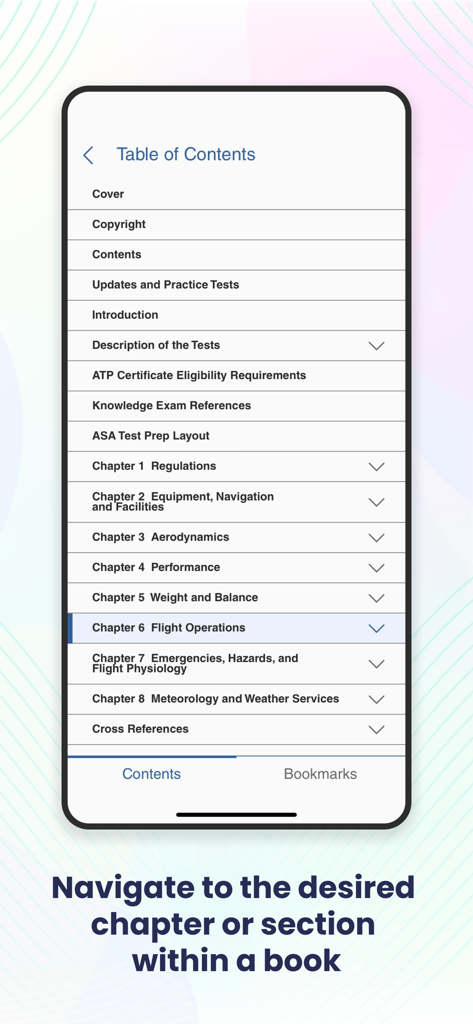 Table of Contents

Cover

Copyright

Contents

Updates and Practice Tests

Introduction

Description of the Tests

ATP Certificate Eligibility Requirements

Knowledge Exam References

ASA Test Prep Layout

Chapter 1 Regulations

Chapter 2 Equipment, Navigation and Facilities

Chapter 3 Aerodynamics

Chapter 4 Performance

Chapter 5 Weight and Balance

Chapter 6 Flight Operations

Chapter 7 Emergencies, Hazards, and Flight Physiology

Chapter 8 Meteorology and Weather Services

Cross References

Contents

Bookmarks

Navigate to the desired chapter or section within a book